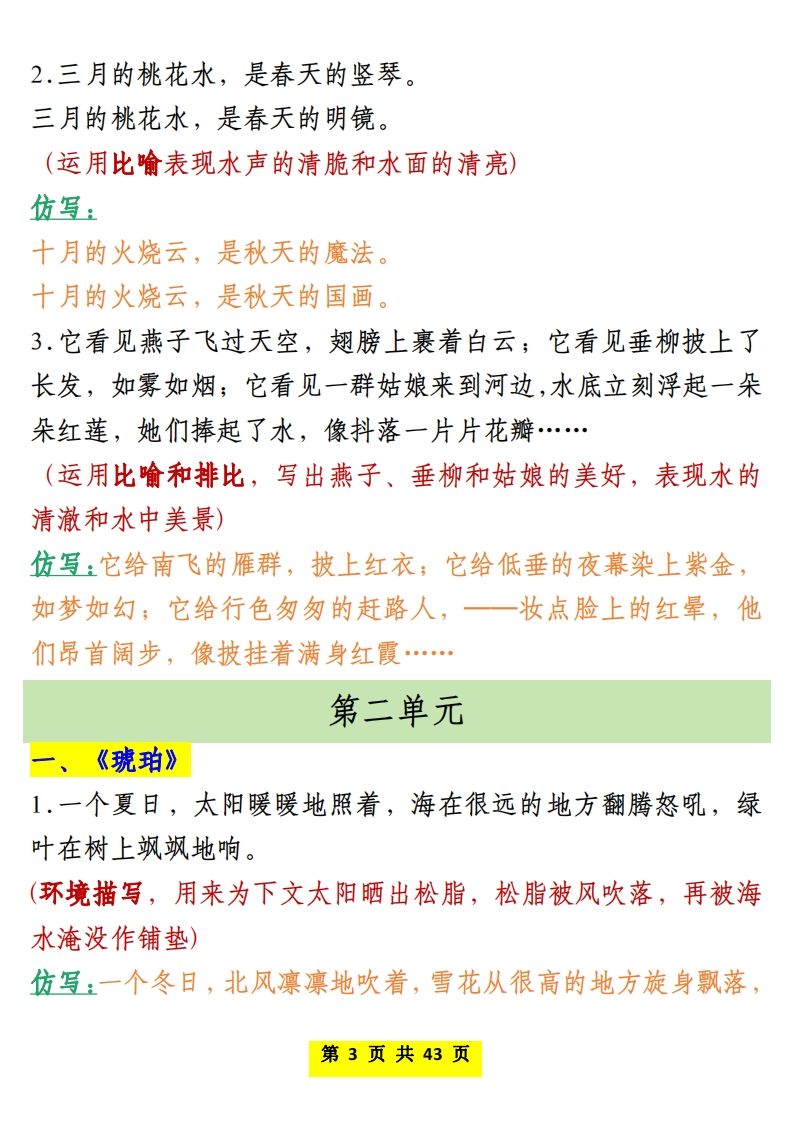 2.三月的桃花水，是春天的竖琴。
三月的桃花水，是春天的明镜。
（运用比喻表现水声的清脆和水面的清亮）

仿写：
十月的火烧云，是秋天的魔法。
十月的火烧云，是秋天的国画。

3.它看见燕子飞过天空，翅膀上裹着白云；它看见垂柳披上了长发，如雾如烟；它看见一群姑娘来到河边,水底立刻浮起一朵朵红莲，她们捧起了水，像抖落一片片花瓣……
（运用比喻和排比，写出燕子、垂柳和姑娘的美好，表现水的清澈和水中美景）

仿写：它给南飞的雁群，披上红衣；它给低垂的夜幕染上紫金，如梦如幻；它给行色匆匆的赶路人，——妆点脸上的红晕，他们昂首阔步，像披挂着满身红霞……

第二单元

一、《琥珀》

1.一个夏日，太阳暖暖地照着，海在很远的地方翻腾怒吼，绿叶在树上飒飒地响。
(环境描写，用来为下文太阳晒出松脂，松脂被风吹落，再被海水淹没作铺垫)

仿写：一个冬日，北风凛凛地吹着，雪花从很高的地方旋身飘落，

第 3 页 共 43 页